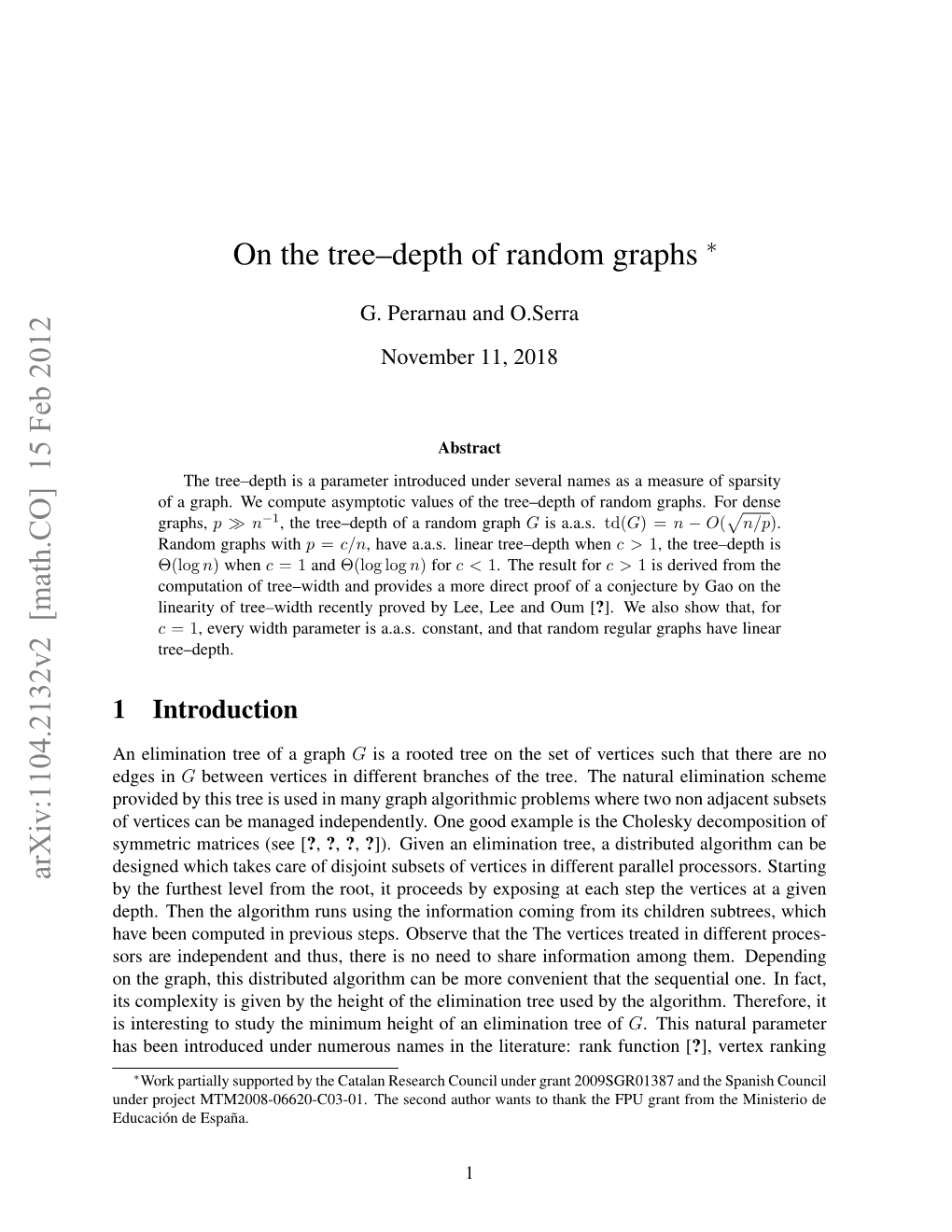 arXiv:1104.2132v2 [math.CO] 15 Feb 2012

On the tree–depth of random graphs $^*$

G. Perarnau and O.Serra

November 11, 2018

Abstract

The tree–depth is a parameter introduced under several names as a measure of sparsity of a graph. We compute asymptotic values of the tree–depth of random graphs. For dense graphs, $p \gg n^{-1}$, the tree–depth of a random graph $G$ is a.a.s. $\mathrm{td}(G) = n - O(\sqrt{n/p})$. Random graphs with $p = c/n$, have a.a.s. linear tree–depth when $c > 1$, the tree–depth is $\Theta(\log n)$ when $c = 1$ and $\Theta(\log \log n)$ for $c < 1$. The result for $c > 1$ is derived from the computation of tree–width and provides a more direct proof of a conjecture by Gao on the linearity of tree–width recently proved by Lee, Lee and Oum [?]. We also show that, for $c = 1$, every width parameter is a.a.s. constant, and that random regular graphs have linear tree–depth.

1 Introduction

An elimination tree of a graph $G$ is a rooted tree on the set of vertices such that there are no edges in $G$ between vertices in different branches of the tree. The natural elimination scheme provided by this tree is used in many graph algorithmic problems where two non adjacent subsets of vertices can be managed independently. One good example is the Cholesky decomposition of symmetric matrices (see [?, ?, ?, ?]). Given an elimination tree, a distributed algorithm can be designed which takes care of disjoint subsets of vertices in different parallel processors. Starting by the furthest level from the root, it proceeds by exposing at each step the vertices at a given depth. Then the algorithm runs using the information coming from its children subtrees, which have been computed in previous steps. Observe that the The vertices treated in different processors are independent and thus, there is no need to share information among them. Depending on the graph, this distributed algorithm can be more convenient that the sequential one. In fact, its complexity is given by the height of the elimination tree used by the algorithm. Therefore, it is interesting to study the minimum height of an elimination tree of $G$. This natural parameter has been introduced under numerous names in the literature: rank function [?], vertex ranking

$^*$Work partially supported by the Catalan Research Council under grant 2009SGR01387 and the Spanish Council under project MTM2008-06620-C03-01. The second author wants to thank the FPU grant from the Ministerio de Educación de España.

1